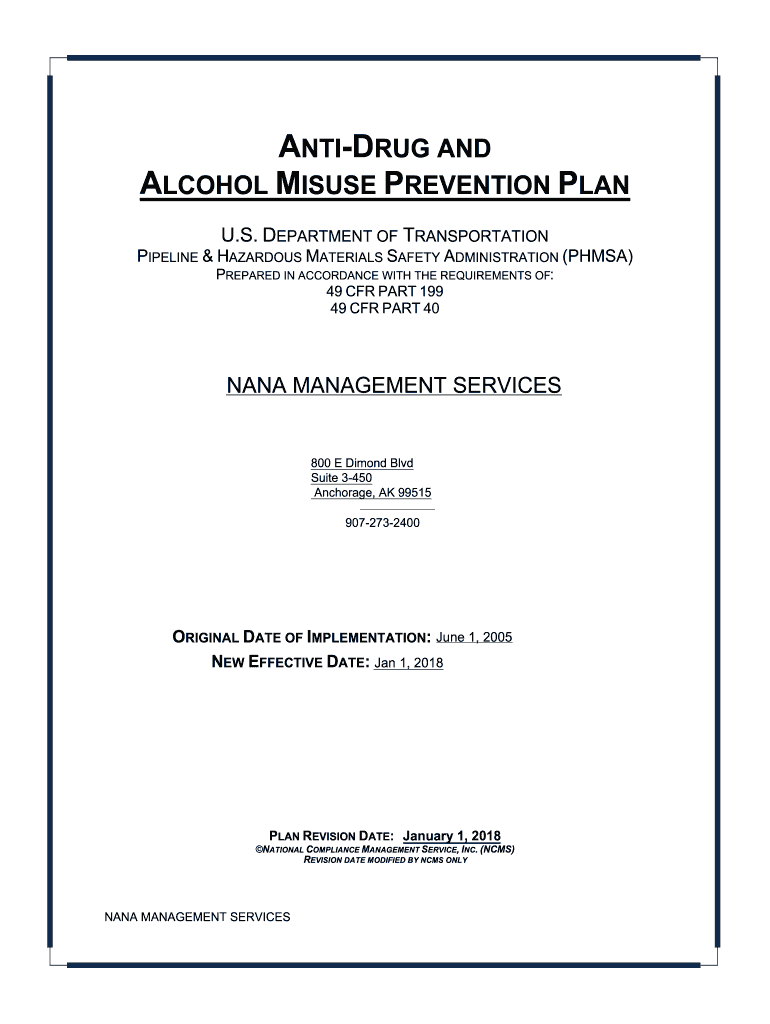 ANTI-DRUG AND
ALCOHOL MISUSE PREVENTION PLAN

U.S. DEPARTMENT OF TRANSPORTATION
PIPELINE & HAZARDOUS MATERIALS SAFETY ADMINISTRATION (PHMSA)
PREPARED IN ACCORDANCE WITH THE REQUIREMENTS OF:
49 CFR PART 199
49 CFR PART 40

NANA MANAGEMENT SERVICES

800 E Dimond Blvd
Suite 3-450
Anchorage, AK 99515

907-273-2400

ORIGINAL DATE OF IMPLEMENTATION: June 1, 2005
NEW EFFECTIVE DATE: Jan 1, 2018

PLAN REVISION DATE: January 1, 2018
©NATIONAL COMPLIANCE MANAGEMENT SERVICE, INC. (NCMS)
REVISION DATE MODIFIED BY NCMS ONLY

NANA MANAGEMENT SERVICES